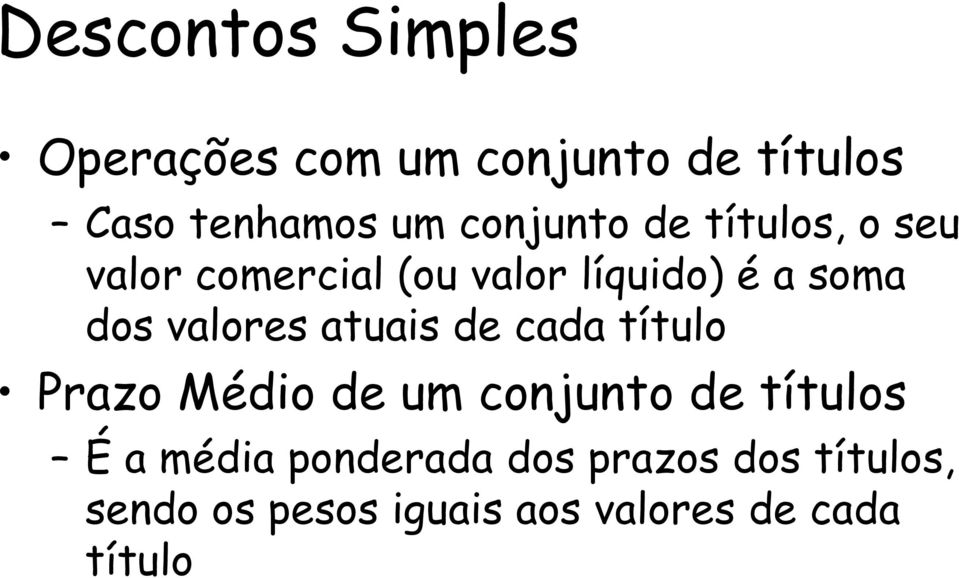 Descontos Simples

• Operações com um conjunto de títulos
– Caso tenhamos um conjunto de títulos, o seu valor comercial (ou valor líquido) é a soma dos valores atuais de cada título

• Prazo Médio de um conjunto de títulos
– É a média ponderada dos prazos dos títulos, sendo os pesos iguais aos valores de cada título